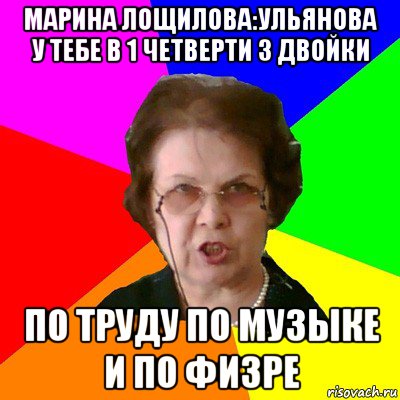 МАРИНА ЛОЩИЛОВА:УЛЬЯНОВА У ТЕБЕ В 1 ЧЕТВЕРТИ 3 ДВОЙКИ

ПО ТРУДУ ПО МУЗЫКЕ И ПО ФИЗРЕ

risovach.ru